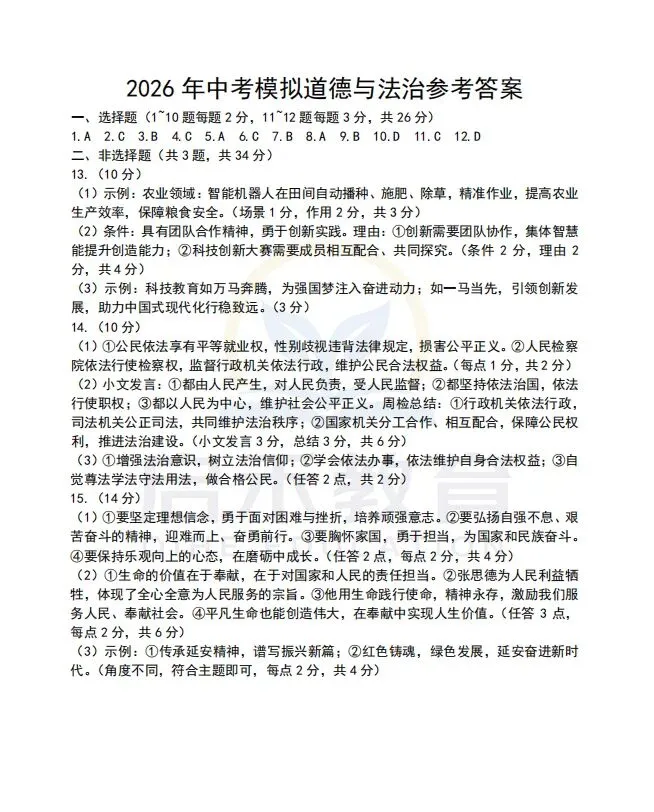 2026 年中考模拟道德与法治参考答案

一、选择题（1~10 题每题 2 分，11~12 题每题 3 分，共 26 分）

1.A 2.C 3.B 4.C 5.A 6.C 7.B 8.A 9.B 10.D 11.C 12.D

二、非选择题（共 3 题，共 34 分）

13.（10 分）

（1）示例：农业领域：智能机器人在田间自动播种、施肥、除草，精准作业，提高农业生产效率，保障粮食安全。（场景 1 分，作用 2 分，共 3 分）

（2）条件：具有团队合作精神，勇于创新实践。理由：①创新需要团队协作，集体智慧能提升创造能力；②科技创新大赛需要成员相互配合、共同探究。（条件 2 分，理由 2 分，共 4 分）

（3）示例：科技教育如万马奔腾，为强国梦注入奋进动力；如一马当先，引领创新发展，助力中国式现代化行稳致远。（3 分）

14.（10 分）

（1）①公民依法享有平等就业权，性别歧视违背法律规定，损害公平正义。②人民检察院依法行使检察权，监督行政机关依法行政，维护公民合法权益。（每点 1 分，共 2 分）

（2）小文发言：①都由人民产生，对人民负责，受人民监督；②都坚持依法治国，依法行使职权；③都以人民为中心，维护社会公平正义。周检总结：①行政机关依法行政，司法机关公正司法，共同维护法治秩序；②国家机关分工合作、相互配合，保障公民权利，推进法治建设。（小文发言 3 分，总结 3 分，共 6 分）

（3）①增强法治意识，树立法治信仰；②学会依法办事，依法维护自身合法权益；③自觉尊法学法守法用法，做合格公民。（任答 2 点，共 2 分）

15.（14 分）

（1）①要坚定理想信念，勇于面对困难与挫折，培养顽强意志。②要弘扬自强不息、艰苦奋斗的精神，迎难而上、奋勇前行。③要胸怀家国，勇于担当，为国家和民族奋斗。④要保持乐观向上的心态，在磨砺中成长。（任答 2 点，每点 2 分，共 4 分）

（2）①生命的价值在于奉献，在于对国家和人民的责任担当。②张思德为人民利益牺牲，体现了全心全意为人民服务的宗旨。③他用生命践行使命，精神永存，激励我们服务人民、奉献社会。④平凡生命也能创造伟大，在奉献中实现人生价值。（任答 3 点，每点 2 分，共 6 分）

（3）示例：①传承延安精神，谱写振兴新篇；②红色铸魂，绿色发展，延安奋进新时代。（角度不同，符合主题即可，每点 2 分，共 4 分）